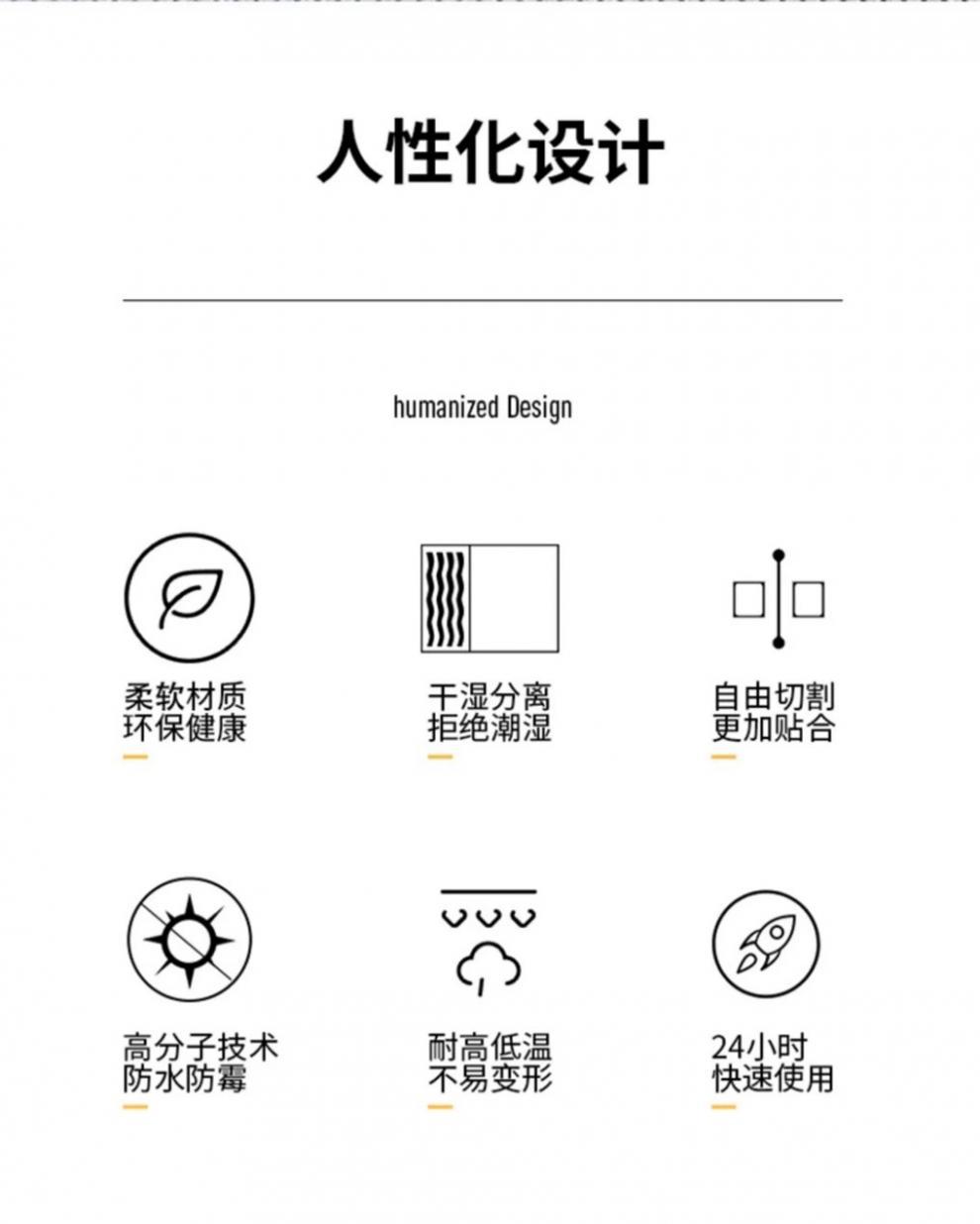 人性化设计

humanized Design

柔软材质
环保健康

干湿分离
拒绝潮湿

自由切割
更加贴合

高分子技术
防水防霉

耐高低温
不易变形

24小时
快速使用